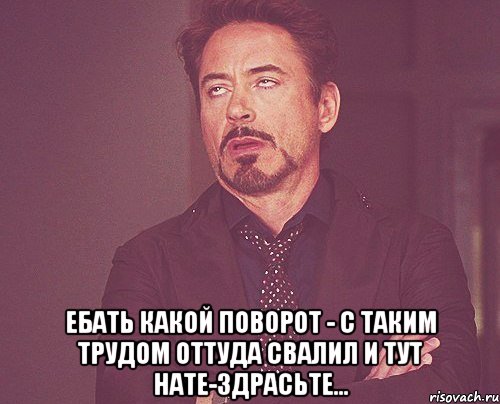 ЕБАТЬ КАКОЙ ПОВОРОТ - С ТАКИМ ТРУДОМ ОТТУДА СВАЛИЛ И ТУТ НАТЕ-ЗДРАСЬТЕ...

risovach.ru